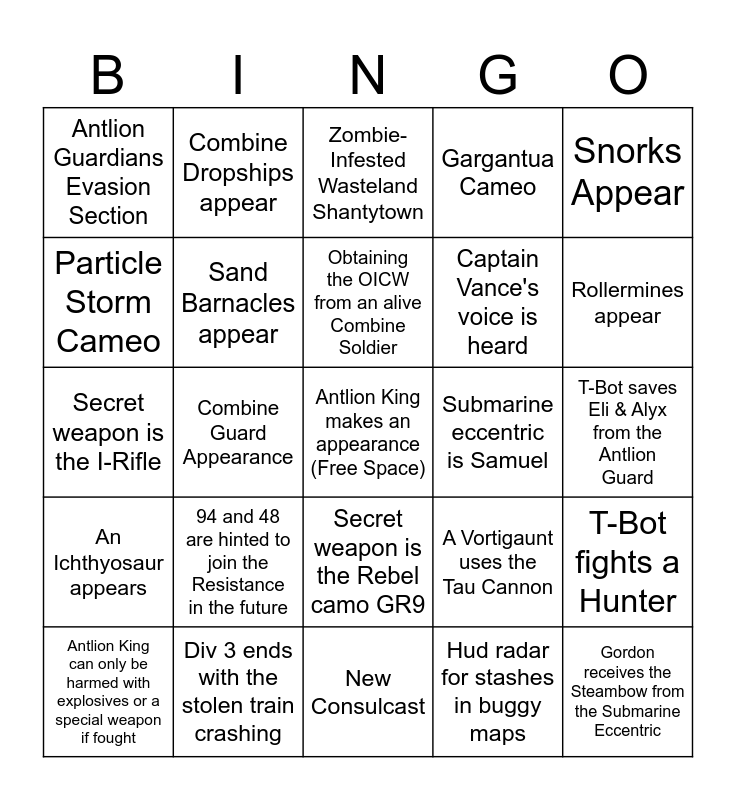 | B | I | N | G | O |
|---|---|---|---|---|
| Antlion Guardians Evasion Section | Combine Dropships appear | Zombie-Infested Wasteland Shantytown | Gargantua Cameo | Snorks Appear |
| Particle Storm Cameo | Sand Barnacles appear | Obtaining the OICW from an alive Combine Soldier | Captain Vance's voice is heard | Rollermines appear |
| Secret weapon is the I-Rifle | Combine Guard Appearance | Antlion King makes an appearance (Free Space) | Submarine eccentric is Samuel | T-Bot saves Eli & Alyx from the Antlion Guard |
| An Ichthyosaur appears | 94 and 48 are hinted to join the Resistance in the future | Secret weapon is the Rebel camo GR9 | A Vortigaunt uses the Tau Cannon | T-Bot fights a Hunter |
| Antlion King can only be harmed with explosives or a special weapon if fought | Div 3 ends with the stolen train crashing | New Consulcast | Hud radar for stashes in buggy maps | Gordon receives the Steambow from the Submarine Eccentric |